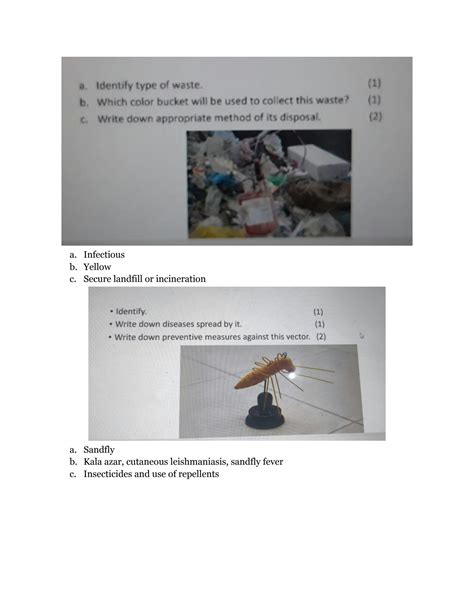 a. Identify type of waste. (1)
b. Which color bucket will be used to collect this waste? (1)
c. Write down appropriate method of its disposal. (2)

a. Infectious
b. Yellow
c. Secure landfill or incineration

• Identify. (1)
• Write down diseases spread by it. (1)
• Write down preventive measures against this vector. (2)

a. Sandfly
b. Kala azar, cutaneous leishmaniasis, sandfly fever
c. Insecticides and use of repellents